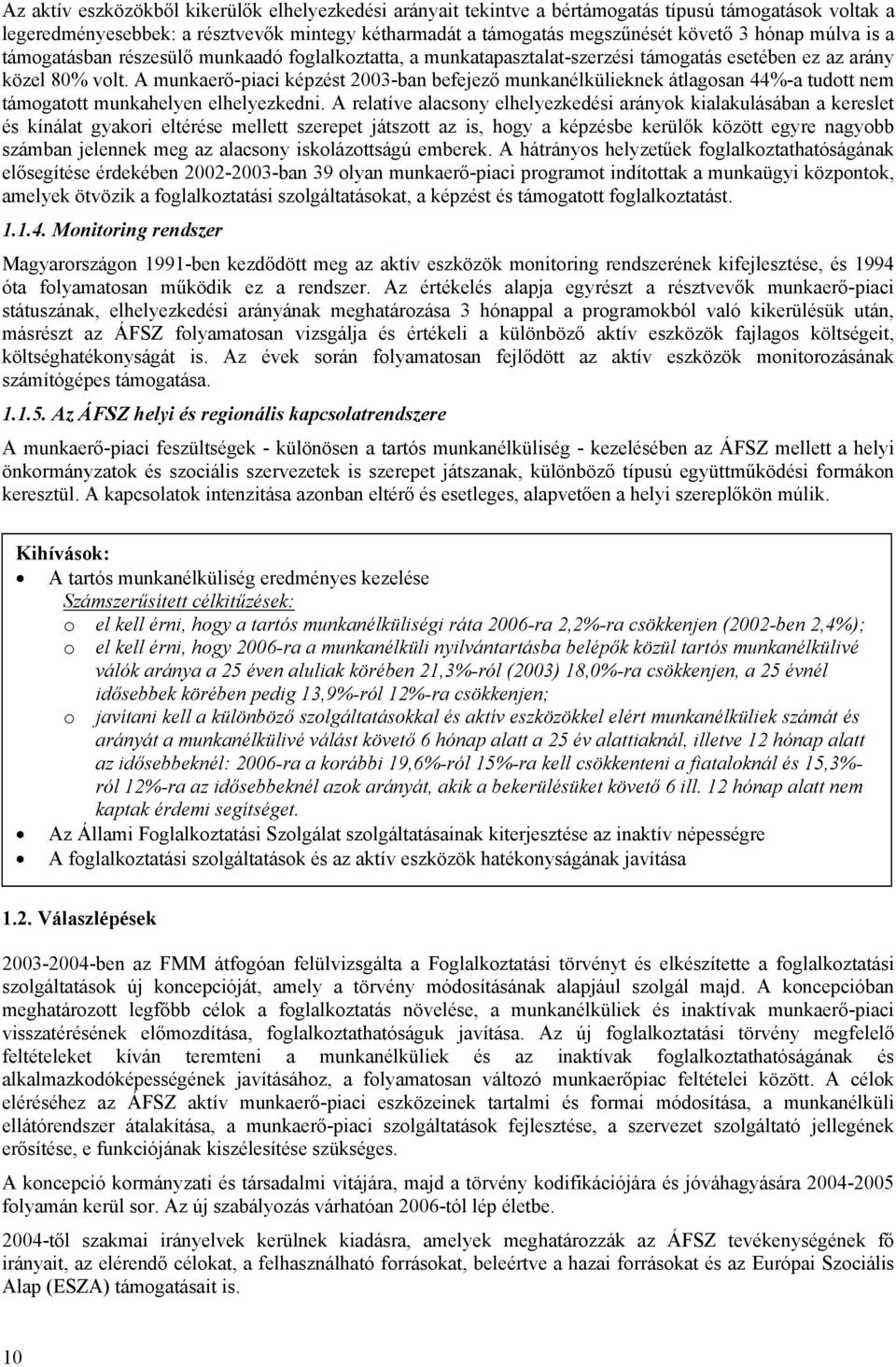 Az aktív eszközökből kikerülők elhelyezkedési arányait tekintve a bértámogatás típusú támogatások voltak a legeredményesebbek: a résztvevők mintegy kétharmadát a támogatás megszűnését követő 3 hónap múlva is a támogatásban részesülő munkaadó foglalkoztatta, a munkatapasztalat-szerzési támogatás esetében ez az arány közel 80% volt. A munkaerő-piaci képzést 2003-ban befejező munkanélkülieknek átlagosan 44%-a tudott nem támogatott munkahelyen elhelyezkedni. A relatíve alacsony elhelyezkedési arányok kialakulásában a kereslet és kínálat gyakori eltérése mellett szerepet játszott az is, hogy a képzésbe kerülők között egyre nagyobb számban jelennek meg az alacsony iskolázottságú emberek. A hátrányos helyzetűek foglalkoztathatóságának elősegítése érdekében 2002-2003-ban 39 olyan munkaerő-piaci programot indítottak a munkaügyi központok, amelyek ötvözik a foglalkoztatási szolgáltatásokat, a képzést és támogatott foglalkoztatást.

1.1.4. Monitoring rendszer

Magyarországon 1991-ben kezdődött meg az aktív eszközök monitoring rendszerének kifejlesztése, és 1994 óta folyamatosan működik ez a rendszer. Az értékelés alapja egyrészt a résztvevők munkaerő-piaci státuszának, elhelyezkedési arányának meghatározása 3 hónappal a programokból való kikerülésük után, másrészt az ÁFSZ folyamatosan vizsgálja és értékeli a különböző aktív eszközök fajlagos költségeit, költséghatékonyságát is. Az évek során folyamatosan fejlődött az aktív eszközök monitorozásának számítógépes támogatása.

1.1.5. Az ÁFSZ helyi és regionális kapcsolatrendszere

A munkaerő-piaci feszültségek - különösen a tartós munkanélküliség - kezelésében az ÁFSZ mellett a helyi önkormányzatok és szociális szervezetek is szerepet játszanak, különböző típusú együttműködési formákon keresztül. A kapcsolatok intenzitása azonban eltérő és esetleges, alapvetően a helyi szereplőkön múlik.

Kihívások:
• A tartós munkanélküliség eredményes kezelése
Számszerűsített célkitűzések:
o el kell érni, hogy a tartós munkanélküliségi ráta 2006-ra 2,2%-ra csökkenjen (2002-ben 2,4%);
o el kell érni, hogy 2006-ra a munkanélküli nyilvántartásba belépők közül tartós munkanélkülivé válók aránya a 25 éven aluliak körében 21,3%-ról (2003) 18,0%-ra csökkenjen, a 25 évnél idősebbek körében pedig 13,9%-ról 12%-ra csökkenjen;
o javítani kell a különböző szolgáltatásokkal és aktív eszközökkel elért munkanélküliek számát és arányát a munkanélkülivé válást követő 6 hónap alatt a 25 év alattiaknál, illetve 12 hónap alatt az idősebbeknél: 2006-ra a korábbi 19,6%-ról 15%-ra kell csökkenteni a fiataloknál és 15,3%-ról 12%-ra az idősebbeknél azok arányát, akik a bekerülésüket követő 6 ill. 12 hónap alatt nem kaptak érdemi segítséget.
• Az Állami Foglalkoztatási Szolgálat szolgáltatásainak kiterjesztése az inaktív népességre
• A foglalkoztatási szolgáltatások és az aktív eszközök hatékonyságának javítása

1.2. Válaszlépések

2003-2004-ben az FMM átfogóan felülvizsgálta a Foglalkoztatási törvényt és elkészítette a foglalkoztatási szolgáltatások új koncepcióját, amely a törvény módosításának alapjául szolgál majd. A koncepcióban meghatározott legfőbb célok a foglalkoztatás növelése, a munkanélküliek és inaktívak munkaerő-piaci visszatérésének előmozdítása, foglalkoztathatóságuk javítása. Az új foglalkoztatási törvény megfelelő feltételeket kíván teremteni a munkanélküliek és az inaktívak foglalkoztathatóságának és alkalmazkodóképességének javításához, a folyamatosan változó munkaerőpiac feltételei között. A célok eléréséhez az ÁFSZ aktív munkaerő-piaci eszközeinek tartalmi és formai módosítása, a munkanélküli ellátórendszer átalakítása, a munkaerő-piaci szolgáltatások fejlesztése, a szervezet szolgáltató jellegének erősítése, e funkciójának kiszélesítése szükséges.

A koncepció kormányzati és társadalmi vitájára, majd a törvény kodifikációjára és jóváhagyására 2004-2005 folyamán kerül sor. Az új szabályozás várhatóan 2006-tól lép életbe.

2004-től szakmai irányelvek kerülnek kiadásra, amelyek meghatározzák az ÁFSZ tevékenységének fő irányait, az elérendő célokat, a felhasználható forrásokat, beleértve a hazai forrásokat és az Európai Szociális Alap (ESZA) támogatásait is.

10